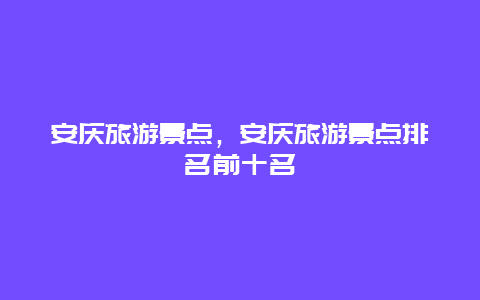 安庆旅游景点，安庆旅游景点排名前十名